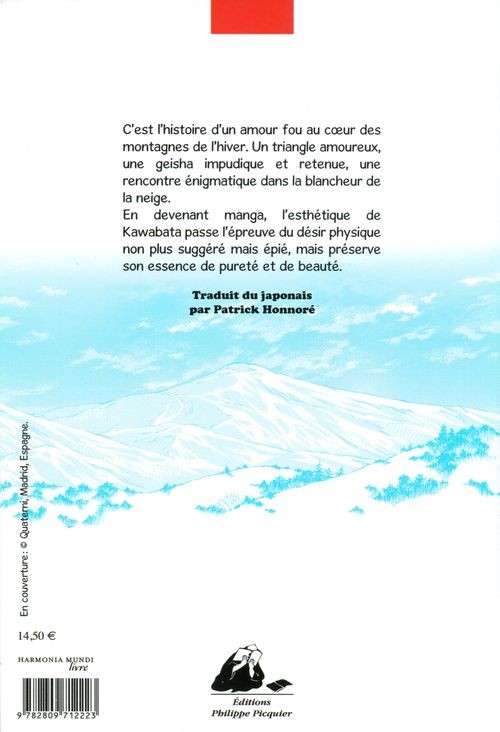 C'est l'histoire d'un amour fou au cœur des montagnes de l'hiver. Un triangle amoureux, une geisha impudique et retenue, une rencontre énigmatique dans la blancheur de la neige.

En devenant manga, l'esthétique de Kawabata passe l'épreuve du désir physique non plus suggéré mais épié, mais préserve son essence de pureté et de beauté.

Traduit du japonais
par Patrick Honnoré

En couverture : © Quaterni, Madrid, Espagne.

14,50 €

HARMONIA MUNDI
livre

9 782809 712223

Éditions
Philippe Picquier